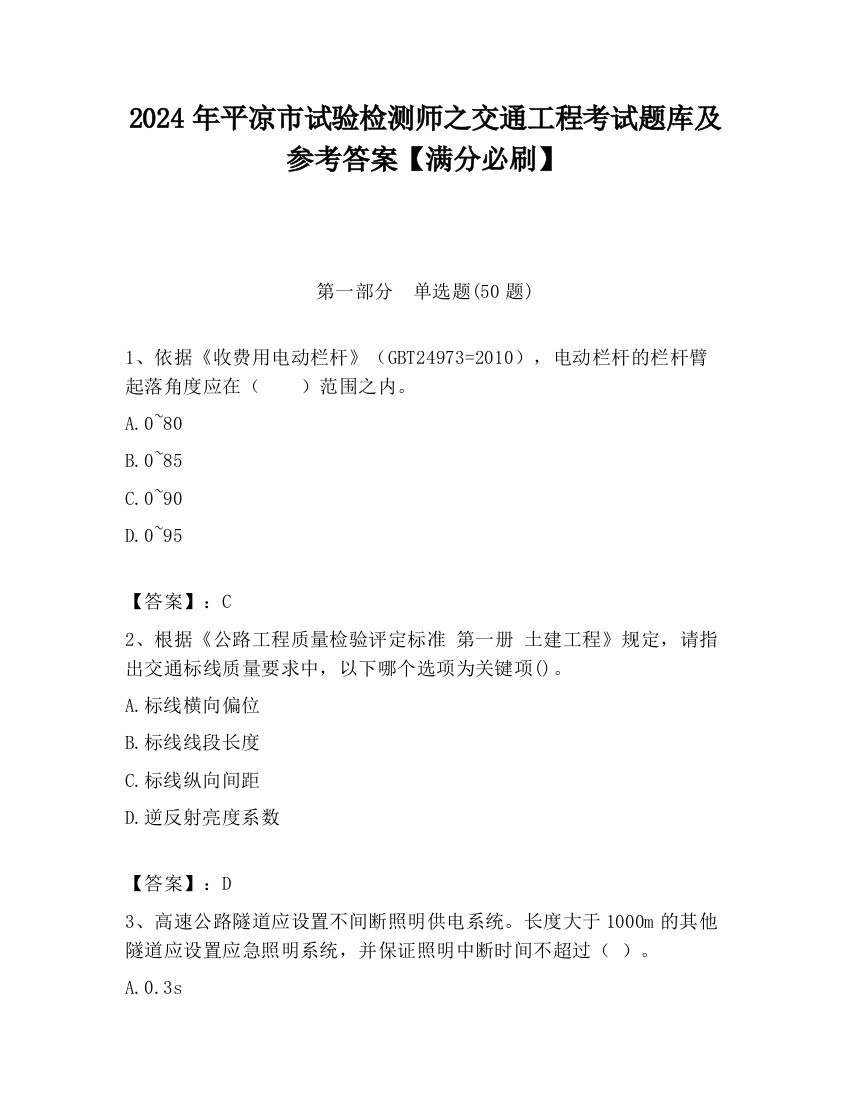 2024 年平凉市试验检测师之交通工程考试题库及参考答案【满分必刷】

第一部分　单选题(50 题)

1、依据《收费用电动栏杆》（GBT24973=2010），电动栏杆的栏杆臂起落角度应在（　　）范围之内。

A.0~80

B.0~85

C.0~90

D.0~95

【答案】：C

2、根据《公路工程质量检验评定标准 第一册 土建工程》规定，请指出交通标线质量要求中，以下哪个选项为关键项()。

A.标线横向偏位

B.标线线段长度

C.标线纵向间距

D.逆反射亮度系数

【答案】：D

3、高速公路隧道应设置不间断照明供电系统。长度大于 1000m 的其他隧道应设置应急照明系统，并保证照明中断时间不超过（ ）。

A.0.3s